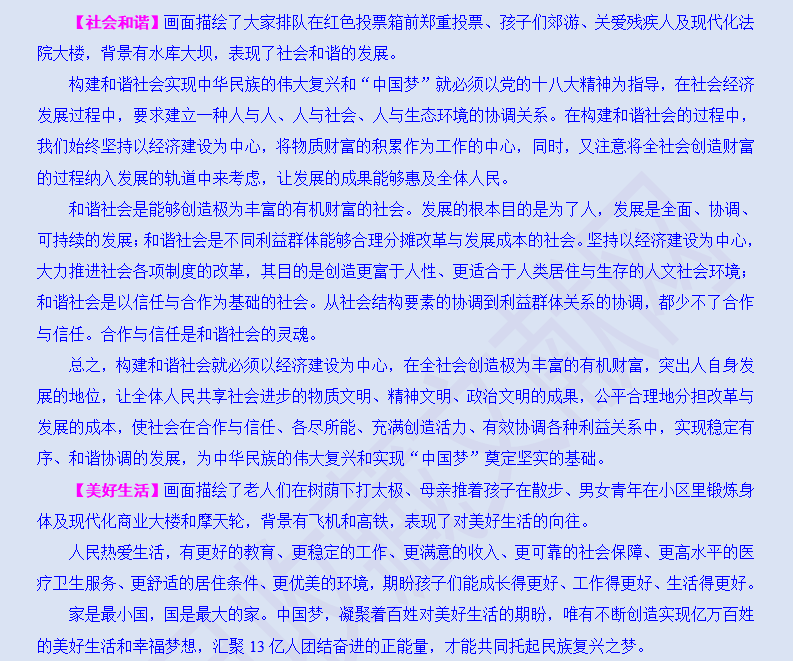 【社会和谐】画面描绘了大家排队在红色投票箱前郑重投票、孩子们郊游、关爱残疾人及现代化法院大楼，背景有水库大坝，表现了社会和谐的发展。

构建和谐社会实现中华民族的伟大复兴和“中国梦”就必须以党的十八大精神为指导，在社会经济发展过程中，要求建立一种人与人、人与社会、人与生态环境的协调关系。在构建和谐社会的过程中，我们始终坚持以经济建设为中心，将物质财富的积累作为工作的中心，同时，又注意将全社会创造财富的过程纳入发展的轨道中来考虑，让发展的成果能够惠及全体人民。

和谐社会是能够创造极为丰富的有机财富的社会。发展的根本目的是为了人，发展是全面、协调、可持续的发展；和谐社会是不同利益群体能够合理分摊改革与发展成本的社会。坚持以经济建设为中心，大力推进社会各项制度的改革，其目的是创造更富于人性、更适合于人类居住与生存的人文社会环境；和谐社会是以信任与合作为基础的社会。从社会结构要素的协调到利益群体关系的协调，都少不了合作与信任。合作与信任是和谐社会的灵魂。

总之，构建和谐社会就必须以经济建设为中心，在全社会创造极为丰富的有机财富，突出人自身发展的地位，让全体人民共享社会进步的物质文明、精神文明、政治文明的成果，公平合理地分担改革与发展的成本，使社会在合作与信任、各尽所能、充满创造活力、有效协调各种利益关系中，实现稳定有序、和谐协调的发展，为中华民族的伟大复兴和实现“中国梦”奠定坚实的基础。

【美好生活】画面描绘了老人们在树荫下打太极、母亲推着孩子在散步、男女青年在小区里锻炼身体及现代化商业大楼和摩天轮，背景有飞机和高铁，表现了对美好生活的向往。

人民热爱生活，有更好的教育、更稳定的工作、更满意的收入、更可靠的社会保障、更高水平的医疗卫生服务、更舒适的居住条件、更优美的环境，期盼孩子们能成长得更好、工作得更好、生活得更好。

家是最小国，国是最大的家。中国梦，凝聚着百姓对美好生活的期盼，唯有不断创造实现亿万百姓的美好生活和幸福梦想，汇聚13亿人团结奋进的正能量，才能共同托起民族复兴之梦。